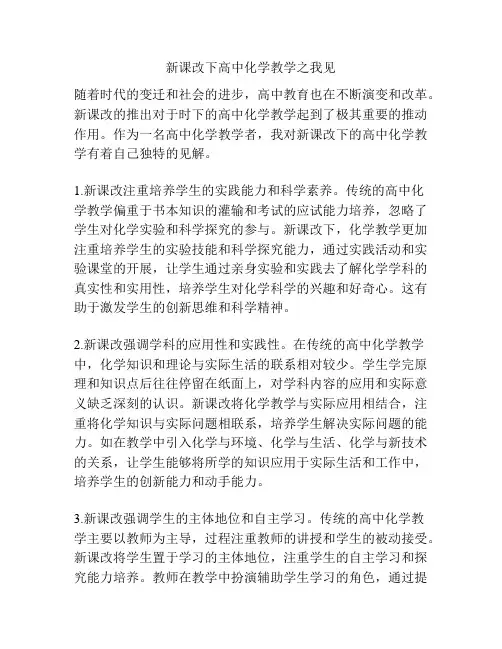 新课改下高中化学教学之我见

随着时代的变迁和社会的进步，高中教育也在不断演变和改革。新课改的推出对于时下的高中化学教学起到了极其重要的推动作用。作为一名高中化学教学者，我对新课改下的高中化学教学有着自己独特的见解。

1.新课改注重培养学生的实践能力和科学素养。传统的高中化学教学偏重于书本知识的灌输和考试的应试能力培养，忽略了学生对化学实验和科学探究的参与。新课改下，化学教学更加注重培养学生的实验技能和科学探究能力，通过实践活动和实验课堂的开展，让学生通过亲身实验和实践去了解化学学科的真实性和实用性，培养学生对化学科学的兴趣和好奇心。这有助于激发学生的创新思维和科学精神。

2.新课改强调学科的应用性和实践性。在传统的高中化学教学中，化学知识和理论与实际生活的联系相对较少。学生学完原理和知识点后往往停留在纸面上，对学科内容的应用和实际意义缺乏深刻的认识。新课改将化学教学与实际应用相结合，注重将化学知识与实际问题相联系，培养学生解决实际问题的能力。如在教学中引入化学与环境、化学与生活、化学与新技术的关系，让学生能够将所学的知识应用于实际生活和工作中，培养学生的创新能力和动手能力。

3.新课改强调学生的主体地位和自主学习。传统的高中化学教学主要以教师为主导，过程注重教师的讲授和学生的被动接受。新课改将学生置于学习的主体地位，注重学生的自主学习和探究能力培养。教师在教学中扮演辅助学生学习的角色，通过提